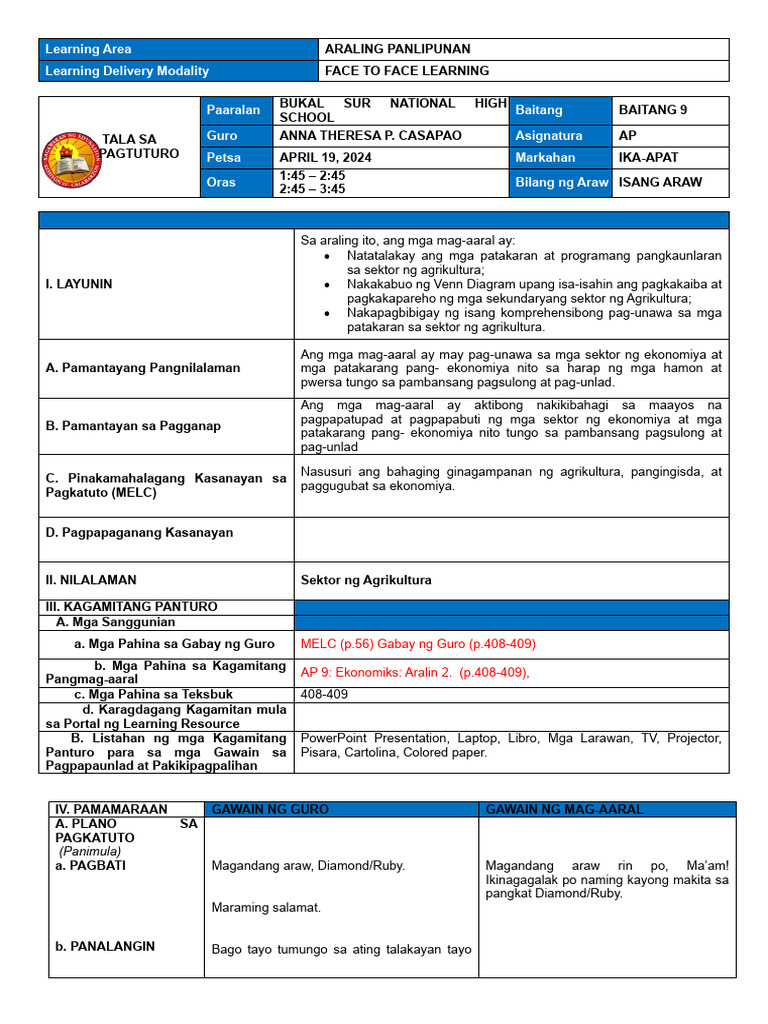 | Learning Area | ARALING PANLIPUNAN |
|---|---|
| Learning Delivery Modality | FACE TO FACE LEARNING |

| TALA SA PAGTUTURO | Paaralan | BUKAL SUR NATIONAL HIGH SCHOOL | Baitang | BAITANG 9 |
|---|---|---|---|---|
| | Guro | ANNA THERESA P. CASAPAO | Asignatura | AP |
| | Petsa | APRIL 19, 2024 | Markahan | IKA-APAT |
| | Oras | 1:45 – 2:45 2:45 – 3:45 | Bilang ng Araw | ISANG ARAW |

| | |
|---|---|
| I. LAYUNIN | Sa araling ito, ang mga mag-aaral ay: • Natatalakay ang mga patakaran at programang pangkaunlaran sa sektor ng agrikultura; • Nakakabuo ng Venn Diagram upang isa-isahin ang pagkakaiba at pagkakapareho ng mga sekundaryang sektor ng Agrikultura; • Nakapagbibigay ng isang komprehensibong pag-unawa sa mga patakaran sa sektor ng agrikultura. |
| A. Pamantayang Pangnilalaman | Ang mga mag-aaral ay may pag-unawa sa mga sektor ng ekonomiya at mga patakarang pang- ekonomiya nito sa harap ng mga hamon at pwersa tungo sa pambansang pagsulong at pag-unlad. |
| B. Pamantayan sa Pagganap | Ang mga mag-aaral ay aktibong nakikibahagi sa maayos na pagpapatupad at pagpapabuti ng mga sektor ng ekonomiya at mga patakarang pang- ekonomiya nito tungo sa pambansang pagsulong at pag-unlad |
| C. Pinakamahalagang Kasanayan sa Pagkatuto (MELC) | Nasusuri ang bahaging ginagampanan ng agrikultura, pangingisda, at paggugubat sa ekonomiya. |
| D. Pagpapaganang Kasanayan | |
| II. NILALAMAN | Sektor ng Agrikultura |
| III. KAGAMITANG PANTURO | |
| A. Mga Sanggunian | |
| a. Mga Pahina sa Gabay ng Guro | MELC (p.56) Gabay ng Guro (p.408-409) |
| b. Mga Pahina sa Kagamitang Pangmag-aaral | AP 9: Ekonomiks: Aralin 2. (p.408-409), |
| c. Mga Pahina sa Teksbuk | 408-409 |
| d. Karagdagang Kagamitan mula sa Portal ng Learning Resource | |
| B. Listahan ng mga Kagamitang Panturo para sa mga Gawain sa Pagpapaunlad at Pakikipagpalihan | PowerPoint Presentation, Laptop, Libro, Mga Larawan, TV, Projector, Pisara, Cartolina, Colored paper. |

| IV. PAMAMARAAN | GAWAIN NG GURO | GAWAIN NG MAG-AARAL |
|---|---|---|
| A. PLANO SA PAGKATUTO (Panimula) a. PAGBATI | Magandang araw, Diamond/Ruby. Maraming salamat. | Magandang araw rin po, Ma'am! Ikinagagalak po naming kayong makita sa pangkat Diamond/Ruby. |
| b. PANALANGIN | Bago tayo tumungo sa ating talakayan tayo | |